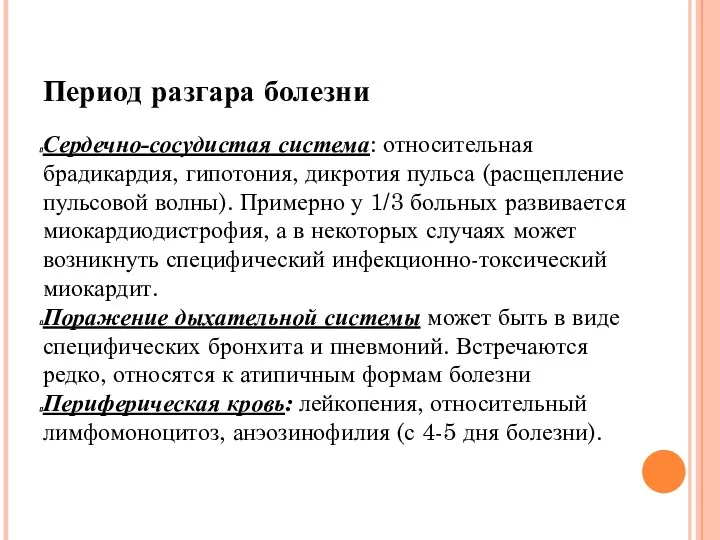 Период разгара болезни

Сердечно-сосудистая система: относительная брадикардия, гипотония, дикротия пульса (расщепление пульсовой волны). Примерно у 1/3 больных развивается миокардиодистрофия, а в некоторых случаях может возникнуть специфический инфекционно-токсический миокардит.

Поражение дыхательной системы может быть в виде специфических бронхита и пневмоний. Встречаются редко, относятся к атипичным формам болезни

Периферическая кровь: лейкопения, относительный лимфомоноцитоз, анэозинофилия (с 4-5 дня болезни).